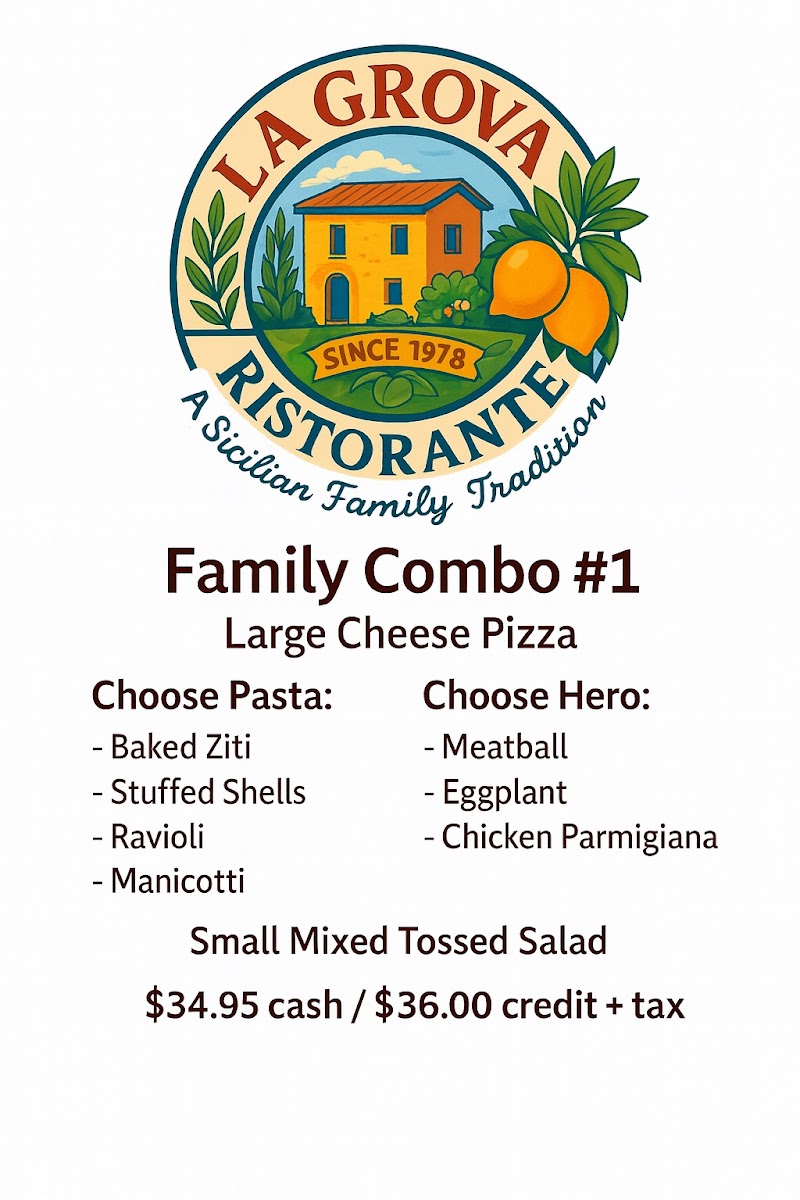 LA GROVA

SINCE 1978

RISTORANTE

A Sicilian Family Tradition

Family Combo #1

Large Cheese Pizza

Choose Pasta:

- Baked Ziti
- Stuffed Shells
- Ravioli
- Manicotti

Choose Hero:

- Meatball
- Eggplant
- Chicken Parmigiana

Small Mixed Tossed Salad

$34.95 cash / $36.00 credit + tax